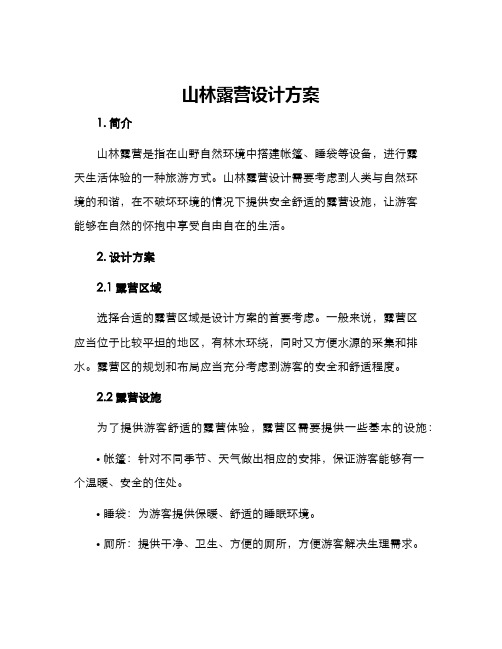 山林露营设计方案

1. 简介

山林露营是指在山野自然环境中搭建帐篷、睡袋等设备，进行露天生活体验的一种旅游方式。山林露营设计需要考虑到人类与自然环境的和谐，在不破坏环境的情况下提供安全舒适的露营设施，让游客能够在自然的怀抱中享受自由自在的生活。

2. 设计方案

2.1 露营区域

选择合适的露营区域是设计方案的首要考虑。一般来说，露营区应当位于比较平坦的地区，有林木环绕，同时又方便水源的采集和排水。露营区的规划和布局应当充分考虑到游客的安全和舒适程度。

2.2 露营设施

为了提供游客舒适的露营体验，露营区需要提供一些基本的设施：

• 帐篷：针对不同季节、天气做出相应的安排，保证游客能够有一个温暖、安全的住处。

• 睡袋：为游客提供保暖、舒适的睡眠环境。

• 厕所：提供干净、卫生、方便的厕所，方便游客解决生理需求。